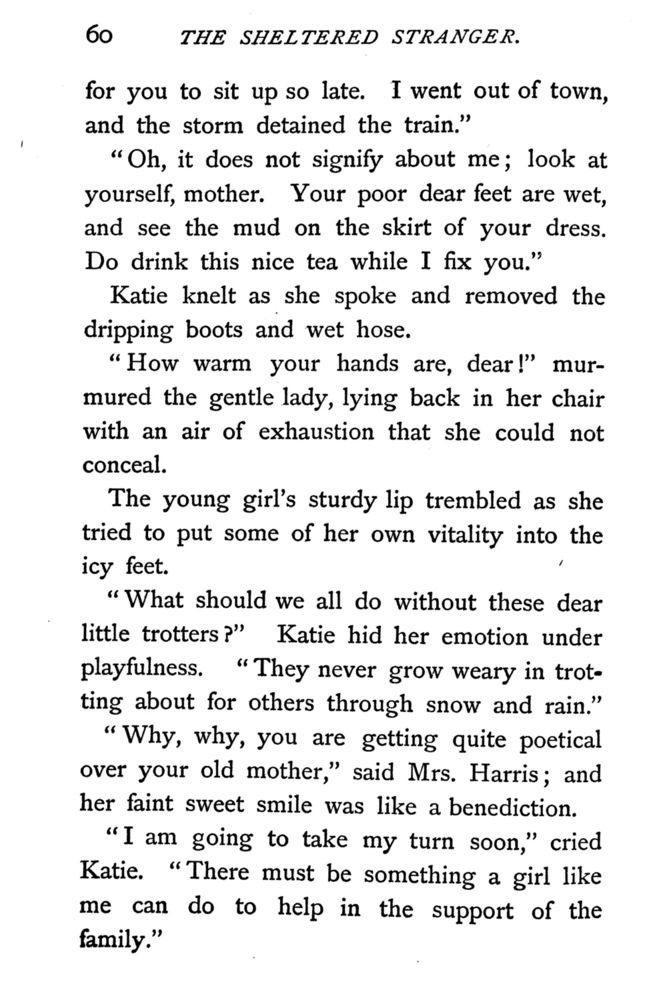 60 THE SHELTERED STRANGER.

for you to sit up so late. I went out of town, and the storm detained the train."

"Oh, it does not signify about me; look at yourself, mother. Your poor dear feet are wet, and see the mud on the skirt of your dress. Do drink this nice tea while I fix you."

Katie knelt as she spoke and removed the dripping boots and wet hose.

"How warm your hands are, dear!" murmured the gentle lady, lying back in her chair with an air of exhaustion that she could not conceal.

The young girl's sturdy lip trembled as she tried to put some of her own vitality into the icy feet.

"What should we all do without these dear little trotters?" Katie hid her emotion under playfulness. "They never grow weary in trotting about for others through snow and rain."

"Why, why, you are getting quite poetical over your old mother," said Mrs. Harris; and her faint sweet smile was like a benediction.

"I am going to take my turn soon," cried Katie. "There must be something a girl like me can do to help in the support of the family."